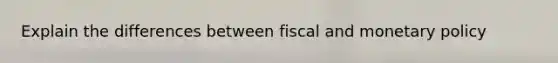 Explain the differences between fiscal and monetary policy